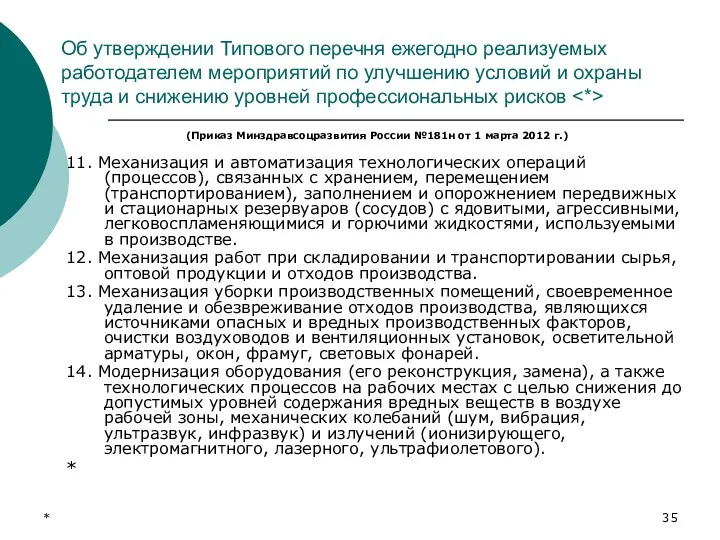 Об утверждении Типового перечня ежегодно реализуемых работодателем мероприятий по улучшению условий и охраны труда и снижению уровней профессиональных рисков <*>

(Приказ Минздравсоцразвития России №181н от 1 марта 2012 г.)

11. Механизация и автоматизация технологических операций (процессов), связанных с хранением, перемещением (транспортированием), заполнением и опорожнением передвижных и стационарных резервуаров (сосудов) с ядовитыми, агрессивными, легковоспламеняющимися и горючими жидкостями, используемыми в производстве.

12. Механизация работ при складировании и транспортировании сырья, оптовой продукции и отходов производства.

13. Механизация уборки производственных помещений, своевременное удаление и обезвреживание отходов производства, являющихся источниками опасных и вредных производственных факторов, очистки воздуховодов и вентиляционных установок, осветительной арматуры, окон, фрамуг, световых фонарей.

14. Модернизация оборудования (его реконструкция, замена), а также технологических процессов на рабочих местах с целью снижения до допустимых уровней содержания вредных веществ в воздухе рабочей зоны, механических колебаний (шум, вибрация, ультразвук, инфразвук) и излучений (ионизирующего, электромагнитного, лазерного, ультрафиолетового).

*

*

35